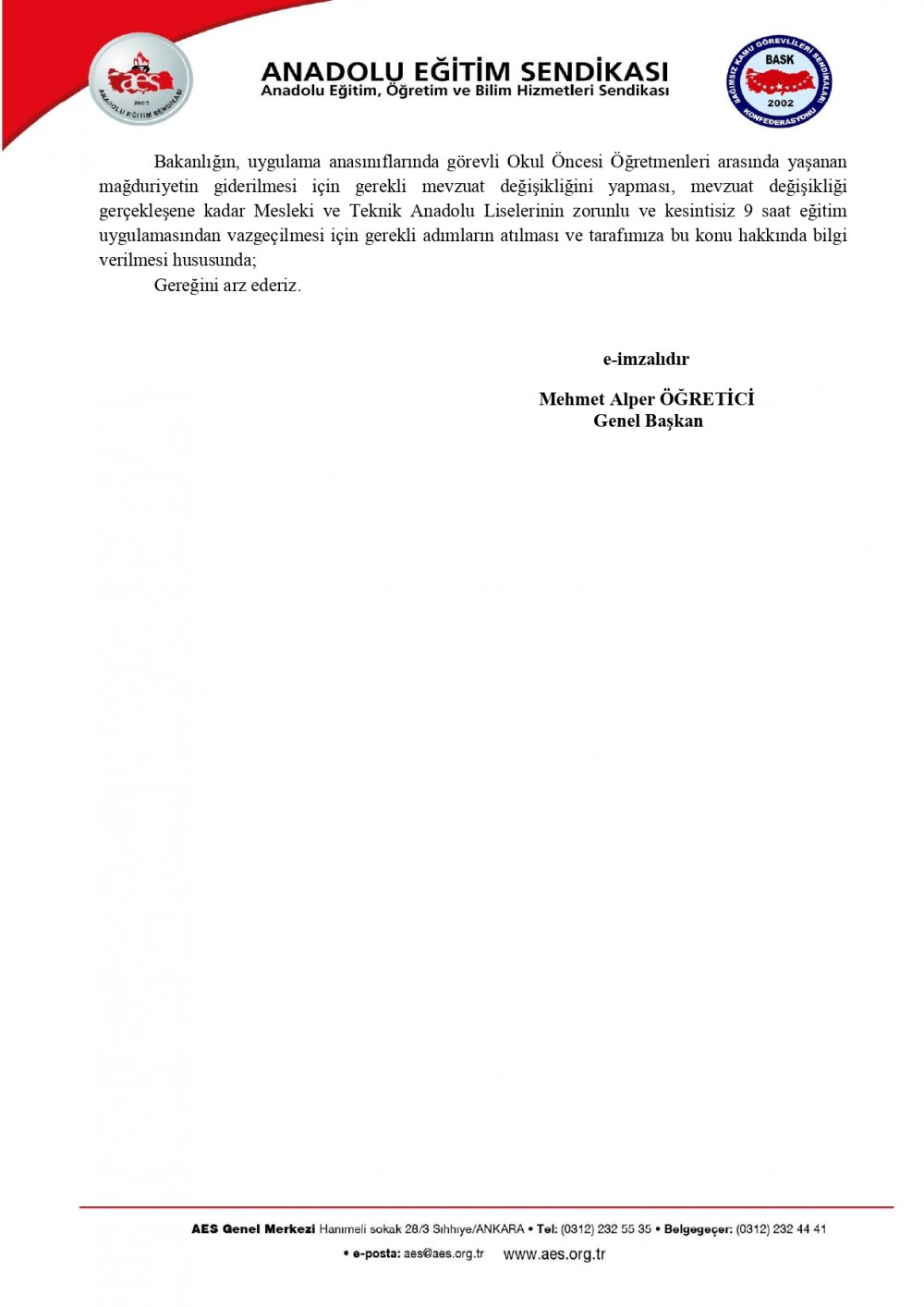 aes
2005
ANADOLU EĞİTİM SENDİKASI

ANADOLU EĞİTİM SENDİKASI
Anadolu Eğitim, Öğretim ve Bilim Hizmetleri Sendikası

BAĞIMSIZ KAMU GÖREVLİLERİ SENDİKALARI KONFEDERASYONU
BASK
2002

Bakanlığın, uygulama anasınıflarında görevli Okul Öncesi Öğretmenleri arasında yaşanan mağduriyetin giderilmesi için gerekli mevzuat değişikliğini yapması, mevzuat değişikliği gerçekleşene kadar Mesleki ve Teknik Anadolu Liselerinin zorunlu ve kesintisiz 9 saat eğitim uygulamasından vazgeçilmesi için gerekli adımların atılması ve tarafımıza bu konu hakkında bilgi verilmesi hususunda;

Gereğini arz ederiz.

e-imzalıdır

Mehmet Alper ÖĞRETİCİ
Genel Başkan

AES Genel Merkezi Hanımeli sokak 28/3 Sıhhıye/ANKARA • Tel: (0312) 232 55 35 • Belgegeçer: (0312) 232 44 41
• e-posta: aes@aes.org.tr www.aes.org.tr